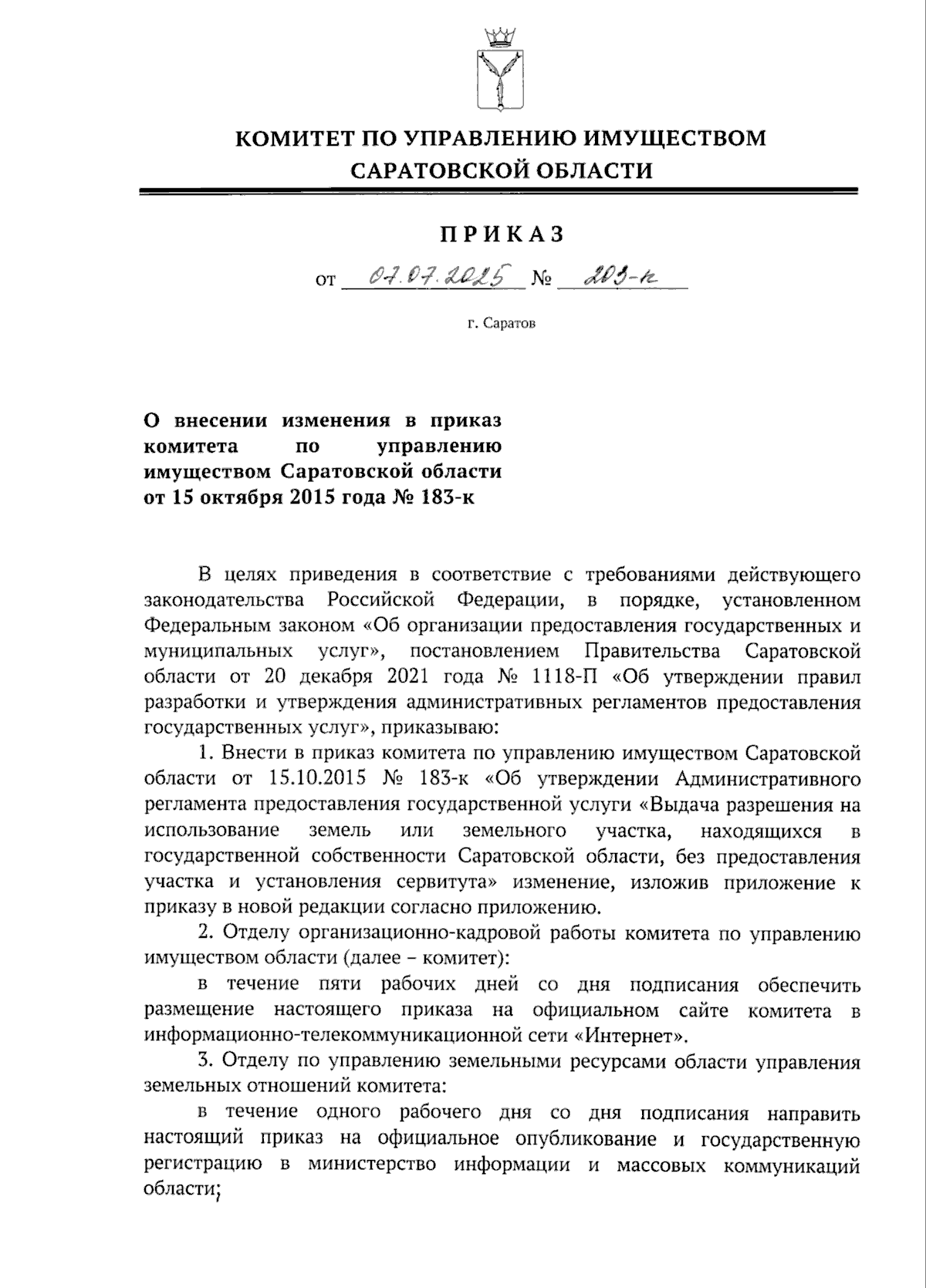 КОМИТЕТ ПО УПРАВЛЕНИЮ ИМУЩЕСТВОМ САРАТОВСКОЙ ОБЛАСТИ

ПРИКАЗ

от 07.07.2025 № 203-к

г. Саратов

О внесении изменения в приказ комитета по управлению имуществом Саратовской области от 15 октября 2015 года № 183-к

В целях приведения в соответствие с требованиями действующего законодательства Российской Федерации, в порядке, установленном Федеральным законом «Об организации предоставления государственных и муниципальных услуг», постановлением Правительства Саратовской области от 20 декабря 2021 года № 1118-П «Об утверждении правил разработки и утверждения административных регламентов предоставления государственных услуг», приказываю:

1. Внести в приказ комитета по управлению имуществом Саратовской области от 15.10.2015 № 183-к «Об утверждении Административного регламента предоставления государственной услуги «Выдача разрешения на использование земель или земельного участка, находящихся в государственной собственности Саратовской области, без предоставления участка и установления сервитута» изменение, изложив приложение к приказу в новой редакции согласно приложению.

2. Отделу организационно-кадровой работы комитета по управлению имуществом области (далее – комитет):

в течение пяти рабочих дней со дня подписания обеспечить размещение настоящего приказа на официальном сайте комитета в информационно-телекоммуникационной сети «Интернет».

3. Отделу по управлению земельными ресурсами области управления земельных отношений комитета:

в течение одного рабочего дня со дня подписания направить настоящий приказ на официальное опубликование и государственную регистрацию в министерство информации и массовых коммуникаций области;